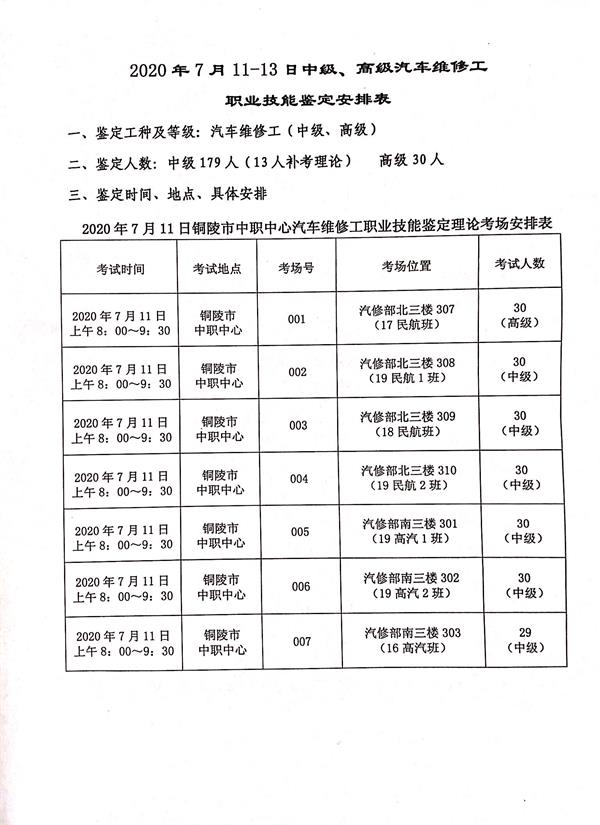 2020 年 7 月 11-13 日中级、高级汽车维修工

职业技能鉴定安排表

一、鉴定工种及等级：汽车维修工（中级、高级）

二、鉴定人数：中级 179 人（13 人补考理论）　高级 30 人

三、鉴定时间、地点、具体安排

2020 年 7 月 11 日铜陵市中职中心汽车维修工职业技能鉴定理论考场安排表

| 考试时间 | 考试地点 | 考场号 | 考场位置 | 考试人数 |
|---|---|---|---|---|
| 2020 年 7 月 11 日 上午 8：00～9：30 | 铜陵市 中职中心 | 001 | 汽修部北三楼 307 （17 民航班） | 30 （高级） |
| 2020 年 7 月 11 日 上午 8：00～9：30 | 铜陵市 中职中心 | 002 | 汽修部北三楼 308 （19 民航 1 班） | 30 （中级） |
| 2020 年 7 月 11 日 上午 8：00～9：30 | 铜陵市 中职中心 | 003 | 汽修部北三楼 309 （18 民航班） | 30 （中级） |
| 2020 年 7 月 11 日 上午 8：00～9：30 | 铜陵市 中职中心 | 004 | 汽修部北三楼 310 （19 民航 2 班） | 30 （中级） |
| 2020 年 7 月 11 日 上午 8：00～9：30 | 铜陵市 中职中心 | 005 | 汽修部南三楼 301 （19 高汽 1 班） | 30 （中级） |
| 2020 年 7 月 11 日 上午 8：00～9：30 | 铜陵市 中职中心 | 006 | 汽修部南三楼 302 （19 高汽 2 班） | 30 （中级） |
| 2020 年 7 月 11 日 上午 8：00～9：30 | 铜陵市 中职中心 | 007 | 汽修部南三楼 303 （16 高汽班） | 29 （中级） |